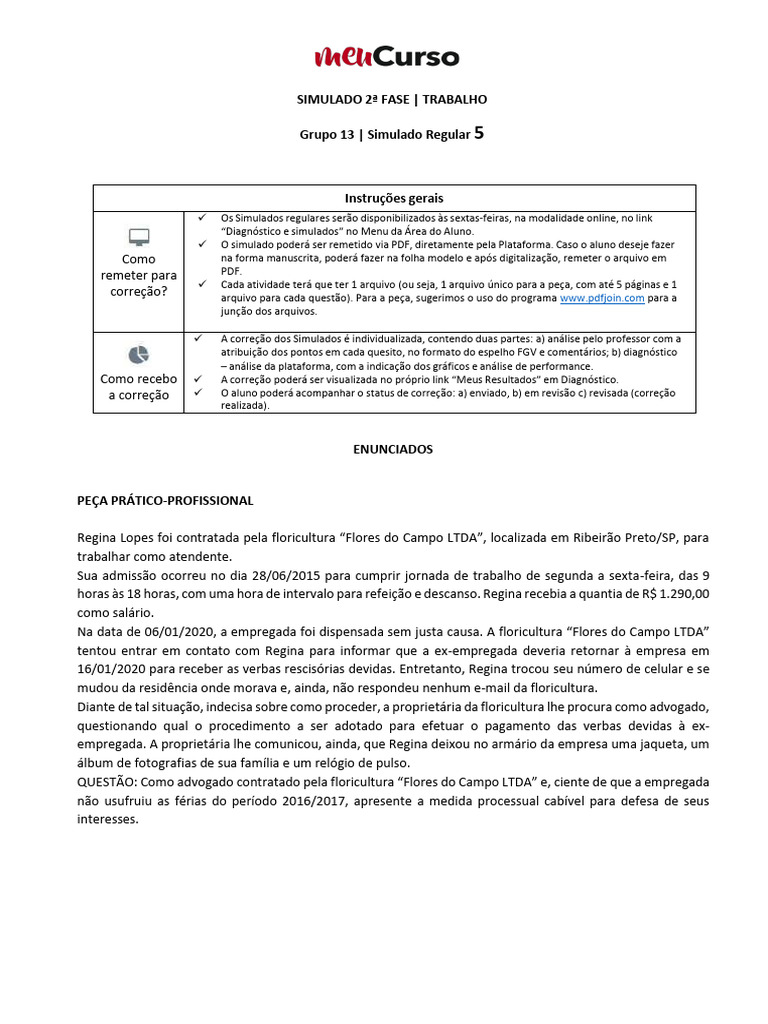 meuCurso

SIMULADO 2ª FASE | TRABALHO

Grupo 13 | Simulado Regular 5

| Instruções gerais | |
|---|---|
| Como remeter para correção? | ✓ Os Simulados regulares serão disponibilizados às sextas-feiras, na modalidade online, no link "Diagnóstico e simulados" no Menu da Área do Aluno. ✓ O simulado poderá ser remetido via PDF, diretamente pela Plataforma. Caso o aluno deseje fazer na forma manuscrita, poderá fazer na folha modelo e após digitalização, remeter o arquivo em PDF. ✓ Cada atividade terá que ter 1 arquivo (ou seja, 1 arquivo único para a peça, com até 5 páginas e 1 arquivo para cada questão). Para a peça, sugerimos o uso do programa www.pdfjoin.com para a junção dos arquivos. |
| Como recebo a correção | ✓ A correção dos Simulados é individualizada, contendo duas partes: a) análise pelo professor com a atribuição dos pontos em cada quesito, no formato do espelho FGV e comentários; b) diagnóstico – análise da plataforma, com a indicação dos gráficos e análise de performance. ✓ A correção poderá ser visualizada no próprio link "Meus Resultados" em Diagnóstico. ✓ O aluno poderá acompanhar o status de correção: a) enviado, b) em revisão c) revisada (correção realizada). |

ENUNCIADOS

PEÇA PRÁTICO-PROFISSIONAL

Regina Lopes foi contratada pela floricultura "Flores do Campo LTDA", localizada em Ribeirão Preto/SP, para trabalhar como atendente.
Sua admissão ocorreu no dia 28/06/2015 para cumprir jornada de trabalho de segunda a sexta-feira, das 9 horas às 18 horas, com uma hora de intervalo para refeição e descanso. Regina recebia a quantia de R$ 1.290,00 como salário.
Na data de 06/01/2020, a empregada foi dispensada sem justa causa. A floricultura "Flores do Campo LTDA" tentou entrar em contato com Regina para informar que a ex-empregada deveria retornar à empresa em 16/01/2020 para receber as verbas rescisórias devidas. Entretanto, Regina trocou seu número de celular e se mudou da residência onde morava e, ainda, não respondeu nenhum e-mail da floricultura.
Diante de tal situação, indecisa sobre como proceder, a proprietária da floricultura lhe procura como advogado, questionando qual o procedimento a ser adotado para efetuar o pagamento das verbas devidas à ex-empregada. A proprietária lhe comunicou, ainda, que Regina deixou no armário da empresa uma jaqueta, um álbum de fotografias de sua família e um relógio de pulso.
QUESTÃO: Como advogado contratado pela floricultura "Flores do Campo LTDA" e, ciente de que a empregada não usufruiu as férias do período 2016/2017, apresente a medida processual cabível para defesa de seus interesses.